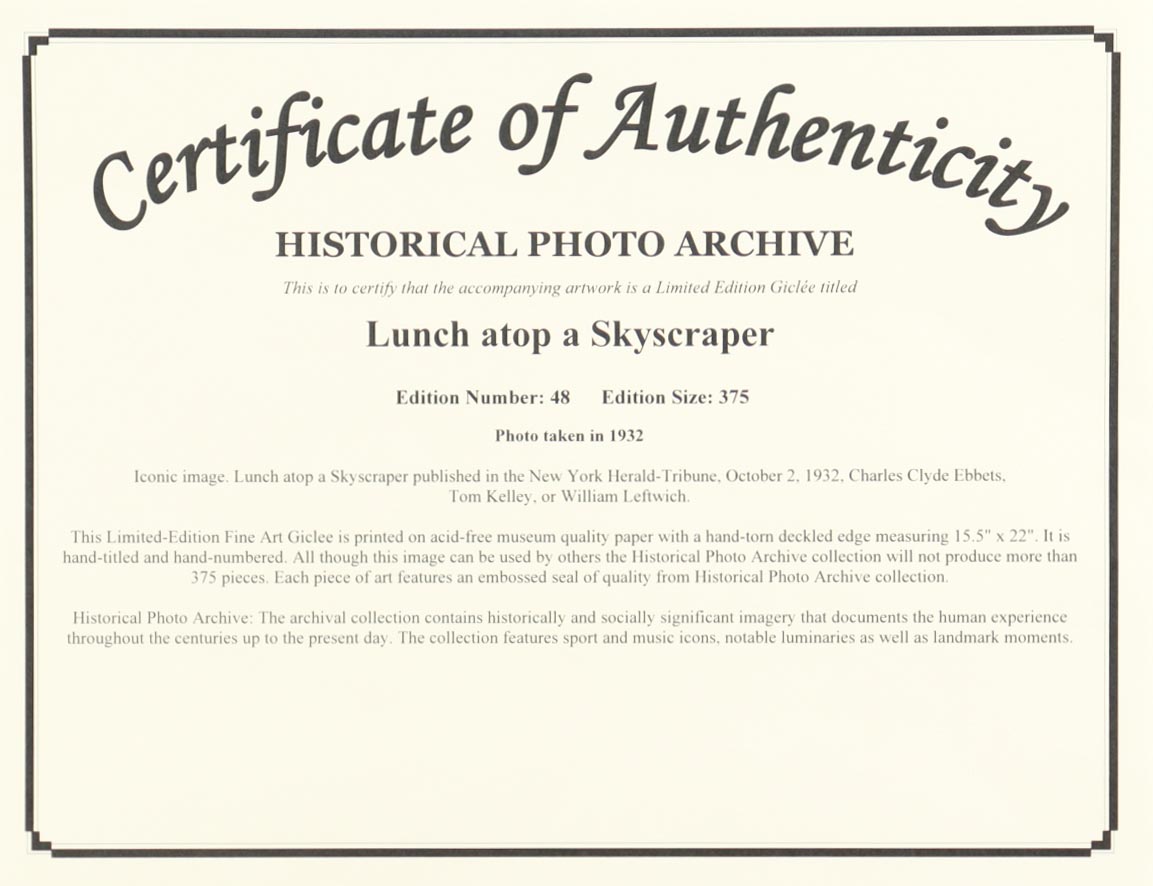 Certificate of Authenticity

HISTORICAL PHOTO ARCHIVE

This is to certify that the accompanying artwork is a Limited Edition Giclée titled

Lunch atop a Skyscraper

Edition Number: 48 Edition Size: 375

Photo taken in 1932

Iconic image. Lunch atop a Skyscraper published in the New York Herald-Tribune, October 2, 1932, Charles Clyde Ebbets, Tom Kelley, or William Leftwich.

This Limited-Edition Fine Art Giclee is printed on acid-free museum quality paper with a hand-torn deckled edge measuring 15.5" x 22". It is hand-titled and hand-numbered. All though this image can be used by others the Historical Photo Archive collection will not produce more than 375 pieces. Each piece of art features an embossed seal of quality from Historical Photo Archive collection.

Historical Photo Archive: The archival collection contains historically and socially significant imagery that documents the human experience throughout the centuries up to the present day. The collection features sport and music icons, notable luminaries as well as landmark moments.